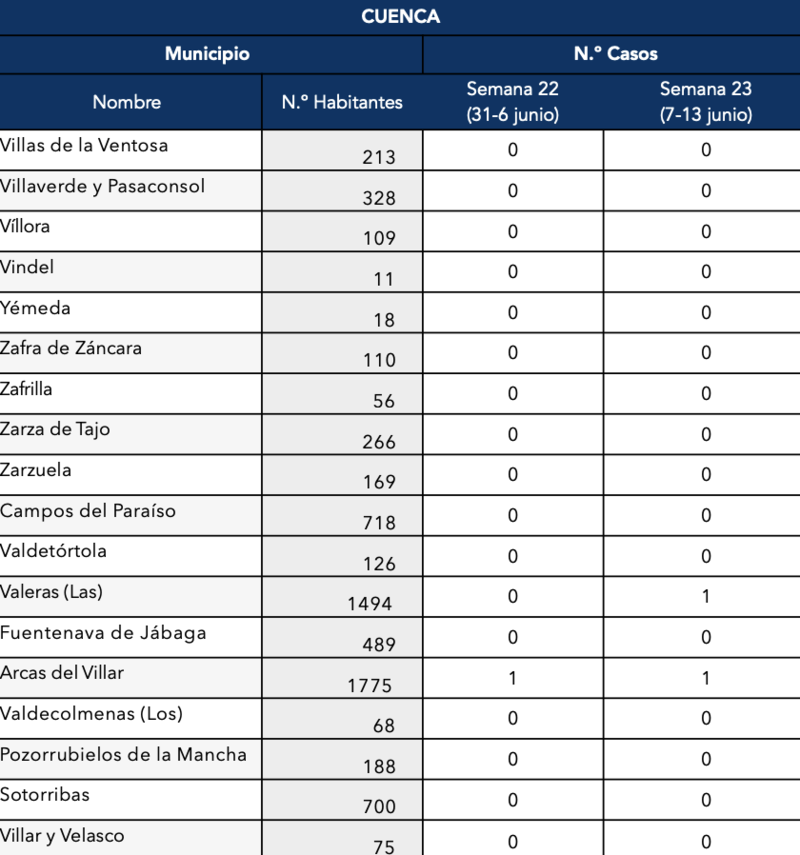 CUENCA

| Municipio | | N.º Casos | |
|---|---|---|---|
| Nombre | N.º Habitantes | Semana 22 (31-6 junio) | Semana 23 (7-13 junio) |
| Villas de la Ventosa | 213 | 0 | 0 |
| Villaverde y Pasaconsol | 328 | 0 | 0 |
| Víllora | 109 | 0 | 0 |
| Vindel | 11 | 0 | 0 |
| Yémeda | 18 | 0 | 0 |
| Zafra de Záncara | 110 | 0 | 0 |
| Zafrilla | 56 | 0 | 0 |
| Zarza de Tajo | 266 | 0 | 0 |
| Zarzuela | 169 | 0 | 0 |
| Campos del Paraíso | 718 | 0 | 0 |
| Valdetórtola | 126 | 0 | 0 |
| Valeras (Las) | 1494 | 0 | 1 |
| Fuentenava de Jábaga | 489 | 0 | 0 |
| Arcas del Villar | 1775 | 1 | 1 |
| Valdecolmenas (Los) | 68 | 0 | 0 |
| Pozorrubielos de la Mancha | 188 | 0 | 0 |
| Sotorribas | 700 | 0 | 0 |
| Villar y Velasco | 75 | 0 | 0 |